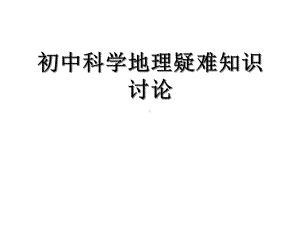 初中科学地理疑难知识讨论